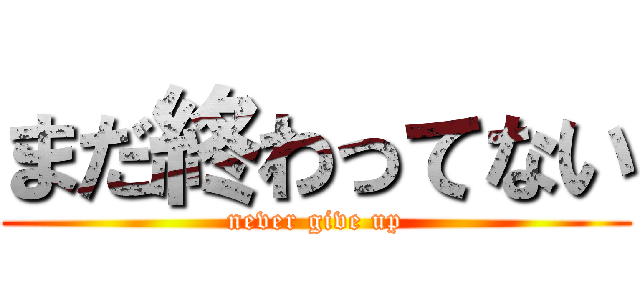 まだ終わってない
never give up